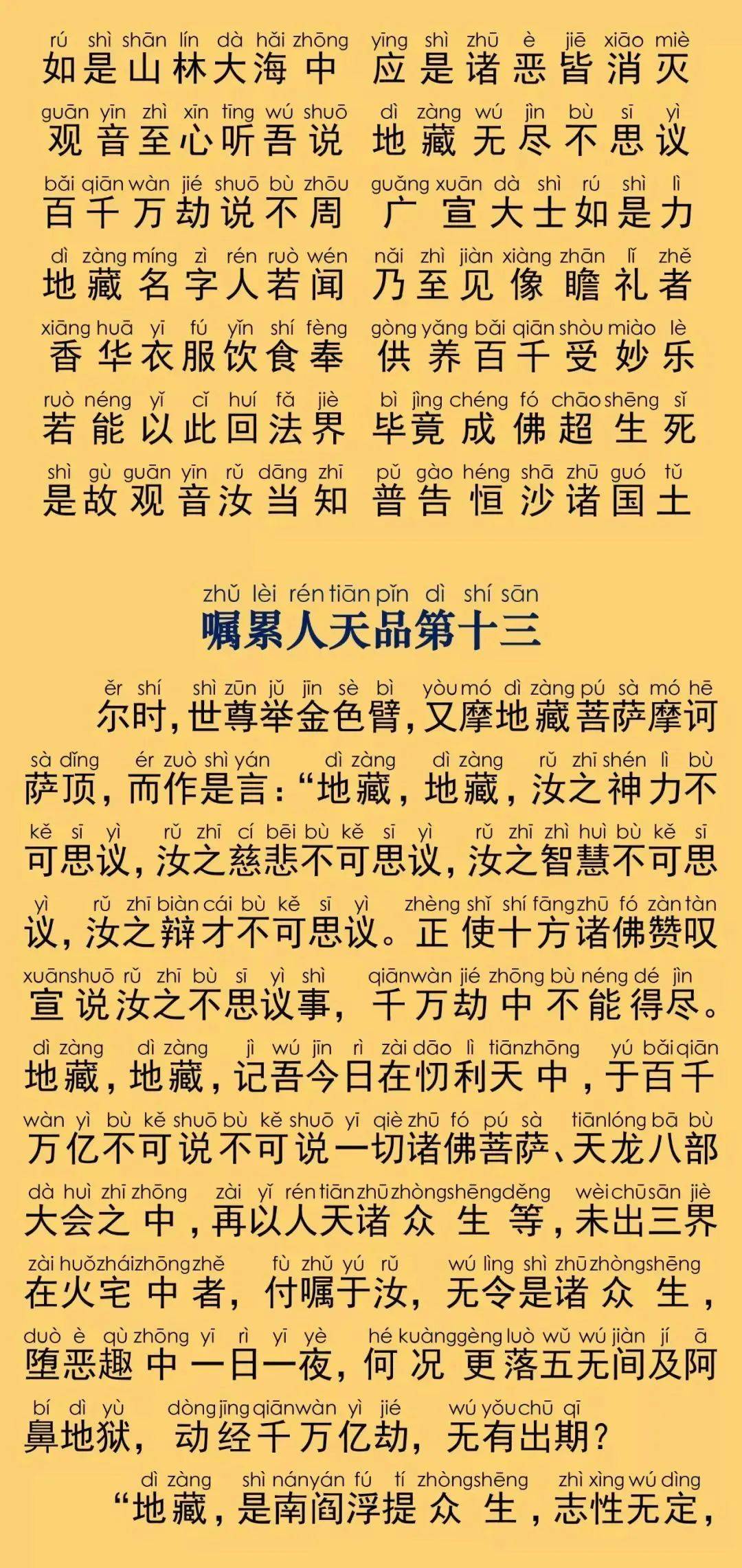 rú shì shān lín dà hǎi zhōng yīng shì zhū è jiē xiāo miè
如是山林大海中 应是诸恶皆消灭

guān yīn zhì xīn tīng wú shuō dì zàng wú jìn bù sī yì
观音至心听吾说 地藏无尽不思议

bǎi qiān wàn jié shuō bù zhōu guǎng xuān dà shì rú shì lì
百千万劫说不周 广宣大士如是力

dì zàng míng zì rén ruò wén nǎi zhì jiàn xiàng zhān lǐ zhě
地藏名字人若闻 乃至见像瞻礼者

xiāng huā yī fú yǐn shí fèng gòng yǎng bǎi qiān shòu miào lè
香华衣服饮食奉 供养百千受妙乐

ruò néng yǐ cǐ huí fǎ jiè bì jìng chéng fó chāo shēng sǐ
若能以此回法界 毕竟成佛超生死

shì gù guān yīn rǔ dāng zhī pǔ gào héng shā zhū guó tǔ
是故观音汝当知 普告恒沙诸国土

zhǔ lèi rén tiān pǐn dì shí sān
嘱累人天品第十三

ěr shí shì zūn jǔ jīn sè bì yòu mó dì zàng pú sà mó hē
尔时，世尊举金色臂，又摩地藏菩萨摩诃

sà dǐng ér zuò shì yán dì zàng dì zàng rǔ zhī shén lì bù
萨顶，而作是言：“地藏，地藏，汝之神力不

kě sī yì rǔ zhī cí bēi bù kě sī yì rǔ zhī zhì huì bù kě sī
可思议，汝之慈悲不可思议，汝之智慧不可思

yì rǔ zhī biàn cái bù kě sī yì zhèng shǐ shí fāng zhū fó zàn tàn
议，汝之辩才不可思议。正使十方诸佛赞叹

xuān shuō rǔ zhī bù sī yì shì qiān wàn jié zhōng bù néng dé jìn
宣说汝之不思议事，千万劫中不能得尽。

dì zàng dì zàng jì wú jīn rì zài dāo lì tiān zhōng yú bǎi qiān
地藏，地藏，记吾今日在忉利天中，于百千

wàn yì bù kě shuō bù kě shuō yī qiè zhū fó pú sà tiān lóng bā bù
万亿不可说不可说一切诸佛菩萨、天龙八部

dà huì zhī zhōng zài yǐ rén tiān zhū zhòng shēng děng wèi chū sān jiè
大会之中，再以人天诸众生等，未出三界

zài huǒ zhái zhōng zhě fù zhǔ yú rǔ wú lìng shì zhū zhòng shēng
在火宅中者，付嘱于汝，无令是诸众生，

duò è qù zhōng yī rì yī yè hé kuàng gèng luò wǔ wú jiàn jí ā
堕恶趣中一日一夜，何况更落五无间及阿

bí dì yù dòng jīng qiān wàn yì jié wú yǒu chū qī
鼻地狱，动经千万亿劫，无有出期？

dì zàng shì nán yán fú tí zhòng shēng zhì xìng wú dìng
“地藏，是南阎浮提众生，志性无定，